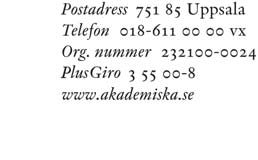 Postadress 751 85 Uppsala
Telefon 018-611 00 00 vx
Org. nummer 232100-0024
PlusGiro 3 55 00-8
www.akademiska.se